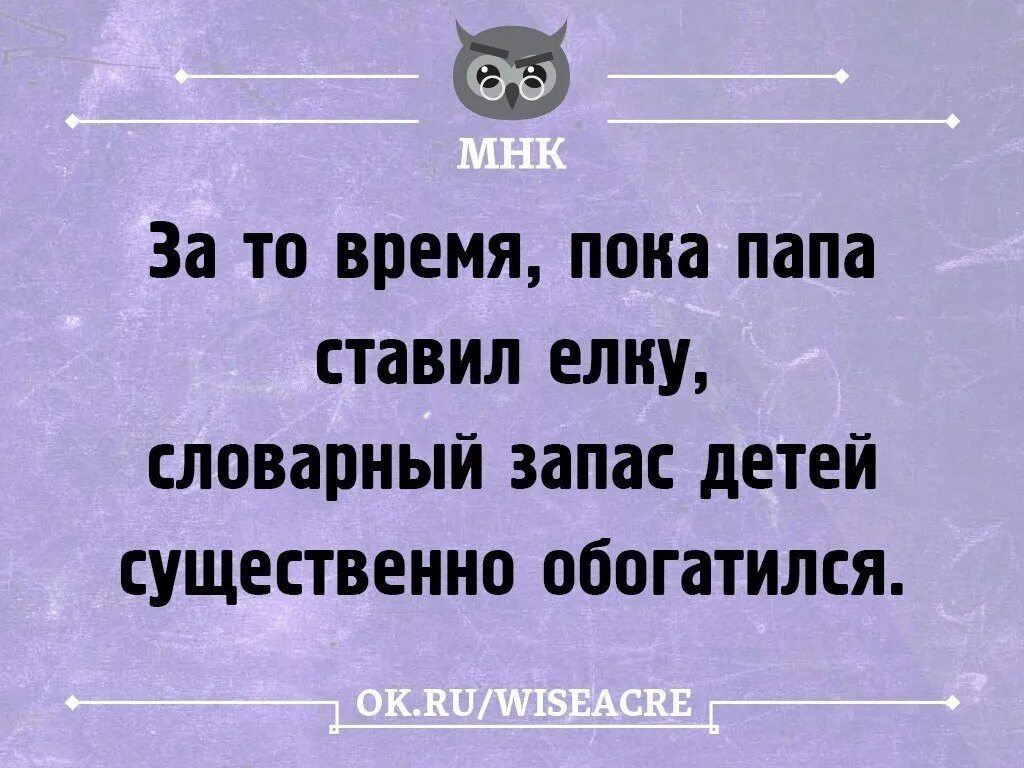 МНК

За то время, пока папа ставил елку, словарный запас детей существенно обогатился.

OK.RU/WISEACRE